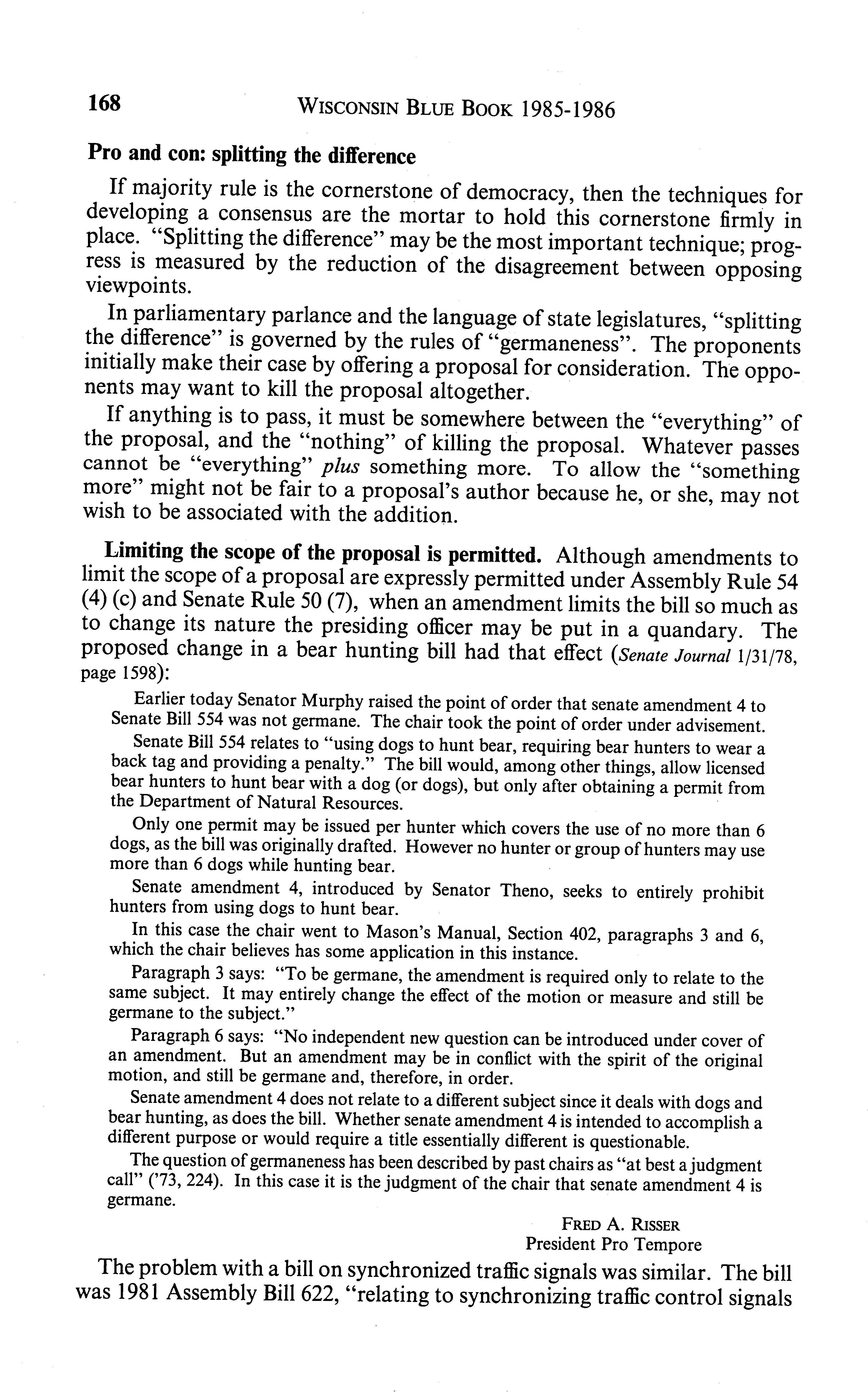 168 WISCONSIN BLUE BOOK 1985-1986

Pro and con: splitting the difference

If majority rule is the cornerstone of democracy, then the techniques for developing a consensus are the mortar to hold this cornerstone firmly in place. "Splitting the difference" may be the most important technique; progress is measured by the reduction of the disagreement between opposing viewpoints.

In parliamentary parlance and the language of state legislatures, "splitting the difference" is governed by the rules of "germaneness". The proponents initially make their case by offering a proposal for consideration. The opponents may want to kill the proposal altogether.

If anything is to pass, it must be somewhere between the "everything" of the proposal, and the "nothing" of killing the proposal. Whatever passes cannot be "everything" plus something more. To allow the "something more" might not be fair to a proposal's author because he, or she, may not wish to be associated with the addition.

Limiting the scope of the proposal is permitted. Although amendments to limit the scope of a proposal are expressly permitted under Assembly Rule 54 (4) (c) and Senate Rule 50 (7), when an amendment limits the bill so much as to change its nature the presiding officer may be put in a quandary. The proposed change in a bear hunting bill had that effect (Senate Journal 1/31/78, page 1598):

Earlier today Senator Murphy raised the point of order that senate amendment 4 to Senate Bill 554 was not germane. The chair took the point of order under advisement.

Senate Bill 554 relates to "using dogs to hunt bear, requiring bear hunters to wear a back tag and providing a penalty." The bill would, among other things, allow licensed bear hunters to hunt bear with a dog (or dogs), but only after obtaining a permit from the Department of Natural Resources.

Only one permit may be issued per hunter which covers the use of no more than 6 dogs, as the bill was originally drafted. However no hunter or group of hunters may use more than 6 dogs while hunting bear.

Senate amendment 4, introduced by Senator Theno, seeks to entirely prohibit hunters from using dogs to hunt bear.

In this case the chair went to Mason's Manual, Section 402, paragraphs 3 and 6, which the chair believes has some application in this instance.

Paragraph 3 says: "To be germane, the amendment is required only to relate to the same subject. It may entirely change the effect of the motion or measure and still be germane to the subject."

Paragraph 6 says: "No independent new question can be introduced under cover of an amendment. But an amendment may be in conflict with the spirit of the original motion, and still be germane and, therefore, in order.

Senate amendment 4 does not relate to a different subject since it deals with dogs and bear hunting, as does the bill. Whether senate amendment 4 is intended to accomplish a different purpose or would require a title essentially different is questionable.

The question of germaneness has been described by past chairs as "at best a judgment call" ('73, 224). In this case it is the judgment of the chair that senate amendment 4 is germane.

FRED A. RISSER
President Pro Tempore

The problem with a bill on synchronized traffic signals was similar. The bill was 1981 Assembly Bill 622, "relating to synchronizing traffic control signals